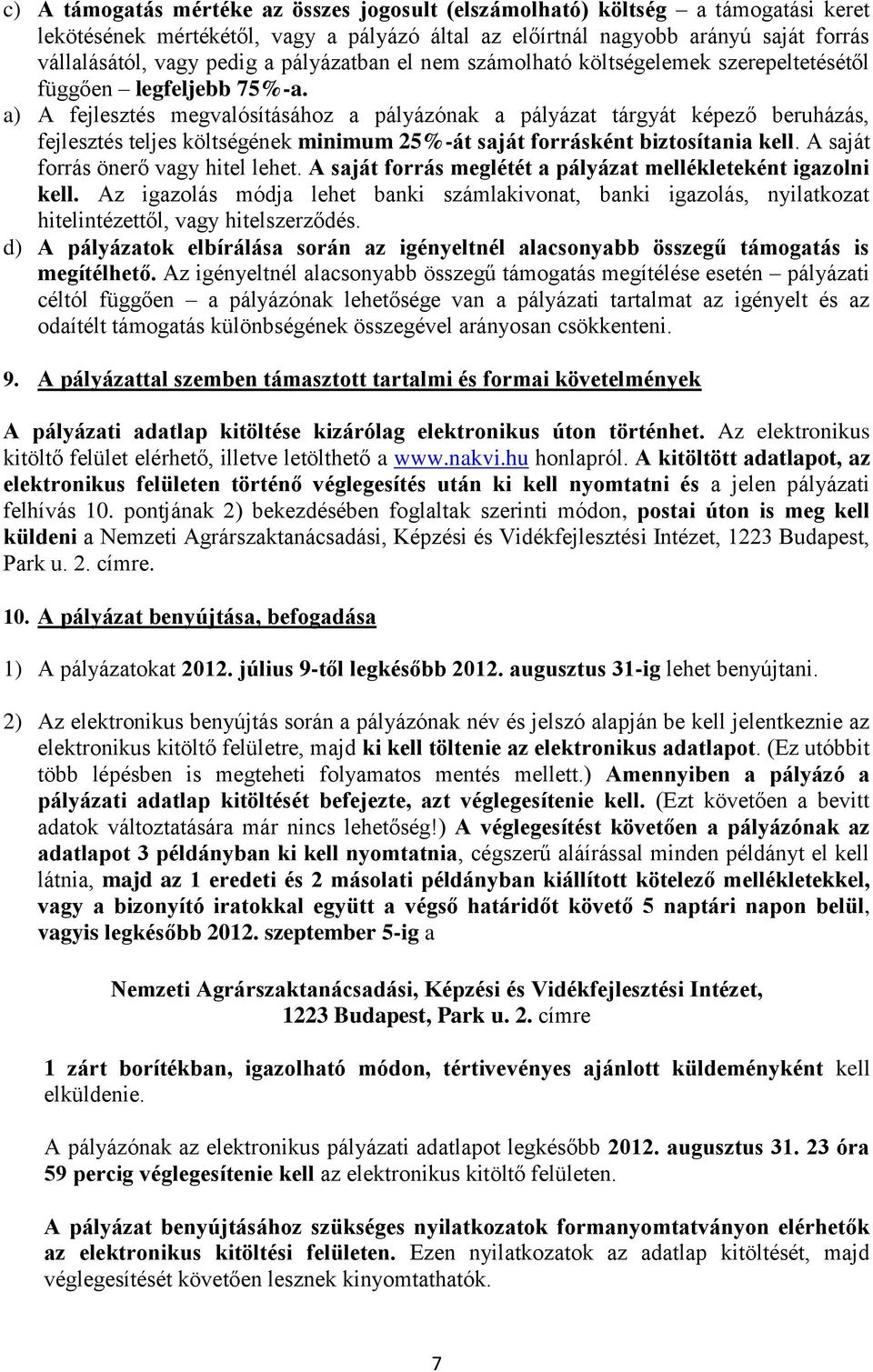 c) A támogatás mértéke az összes jogosult (elszámolható) költség – a támogatási keret lekötésének mértékétől, vagy a pályázó által az előírtnál nagyobb arányú saját forrás vállalásától, vagy pedig a pályázatban el nem számolható költségelemek szerepeltetésétől függően – legfeljebb 75%-a.

a) A fejlesztés megvalósításához a pályázónak a pályázat tárgyát képező beruházás, fejlesztés teljes költségének minimum 25%-át saját forrásként biztosítania kell. A saját forrás önerő vagy hitel lehet. A saját forrás meglétét a pályázat mellékleteként igazolni kell. Az igazolás módja lehet banki számlakivonat, banki igazolás, nyilatkozat hitelintézettől, vagy hitelszerződés.

d) A pályázatok elbírálása során az igényeltnél alacsonyabb összegű támogatás is megítélhető. Az igényeltnél alacsonyabb összegű támogatás megítélése esetén – pályázati céltól függően – a pályázónak lehetősége van a pályázati tartalmat az igényelt és az odaítélt támogatás különbségének összegével arányosan csökkenteni.

9. A pályázattal szemben támasztott tartalmi és formai követelmények

A pályázati adatlap kitöltése kizárólag elektronikus úton történhet. Az elektronikus kitöltő felület elérhető, illetve letölthető a www.nakvi.hu honlapról. A kitöltött adatlapot, az elektronikus felületen történő véglegesítés után ki kell nyomtatni és a jelen pályázati felhívás 10. pontjának 2) bekezdésében foglaltak szerinti módon, postai úton is meg kell küldeni a Nemzeti Agrárszaktanácsadási, Képzési és Vidékfejlesztési Intézet, 1223 Budapest, Park u. 2. címre.

10. A pályázat benyújtása, befogadása

1) A pályázatokat 2012. július 9-től legkésőbb 2012. augusztus 31-ig lehet benyújtani.

2) Az elektronikus benyújtás során a pályázónak név és jelszó alapján be kell jelentkeznie az elektronikus kitöltő felületre, majd ki kell töltenie az elektronikus adatlapot. (Ez utóbbit több lépésben is megteheti folyamatos mentés mellett.) Amennyiben a pályázó a pályázati adatlap kitöltését befejezte, azt véglegesítenie kell. (Ezt követően a bevitt adatok változtatására már nincs lehetőség!) A véglegesítést követően a pályázónak az adatlapot 3 példányban ki kell nyomtatnia, cégszerű aláírással minden példányt el kell látnia, majd az 1 eredeti és 2 másolati példányban kiállított kötelező mellékletekkel, vagy a bizonyító iratokkal együtt a végső határidőt követő 5 naptári napon belül, vagyis legkésőbb 2012. szeptember 5-ig a

Nemzeti Agrárszaktanácsadási, Képzési és Vidékfejlesztési Intézet, 1223 Budapest, Park u. 2. címre

1 zárt borítékban, igazolható módon, tértivevényes ajánlott küldeményként kell elküldenie.

A pályázónak az elektronikus pályázati adatlapot legkésőbb 2012. augusztus 31. 23 óra 59 percig véglegesítenie kell az elektronikus kitöltő felületen.

A pályázat benyújtásához szükséges nyilatkozatok formanyomtatványon elérhetők az elektronikus kitöltési felületen. Ezen nyilatkozatok az adatlap kitöltését, majd véglegesítését követően lesznek kinyomtathatók.

7